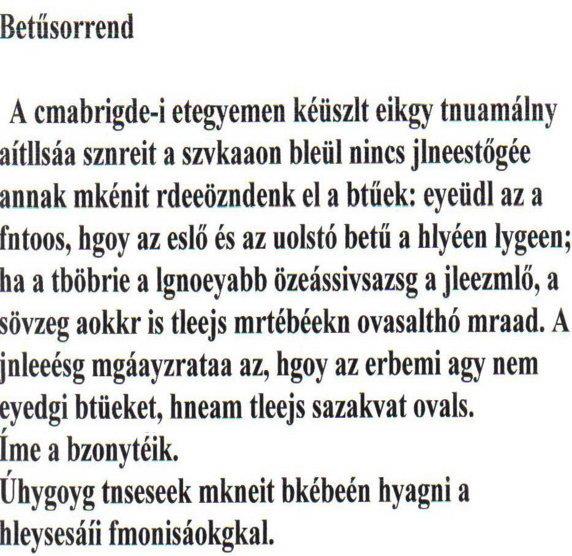 Betűsorrend

A cmabrigde-i etegyemen kéüszlt eikgy tnuamálny aítllsáa sznreit a szvkaaon bleül nincs jlneestőgée annak mkénit rdeeözndenk el a btűek: eyeüdl az a fntoos, hgoy az eslő és az uolstó betű a hlyéen lygeen; ha a tböbrie a lgnoeyabb özeássivsazsg a jleezmlő, a sövzeg aokkr is tleejs mrtébéekn ovasalthó mraad. A jnleeésg mgáayzrataa az, hgoy az erbemi agy nem eyedgi btüeket, hneam tleejs sazakvat ovals.
Íme a bzonytéik.
Úhygoyg tnseseek mkneit bkébeén hyagni a hleysesáii fmonisáokgkal.